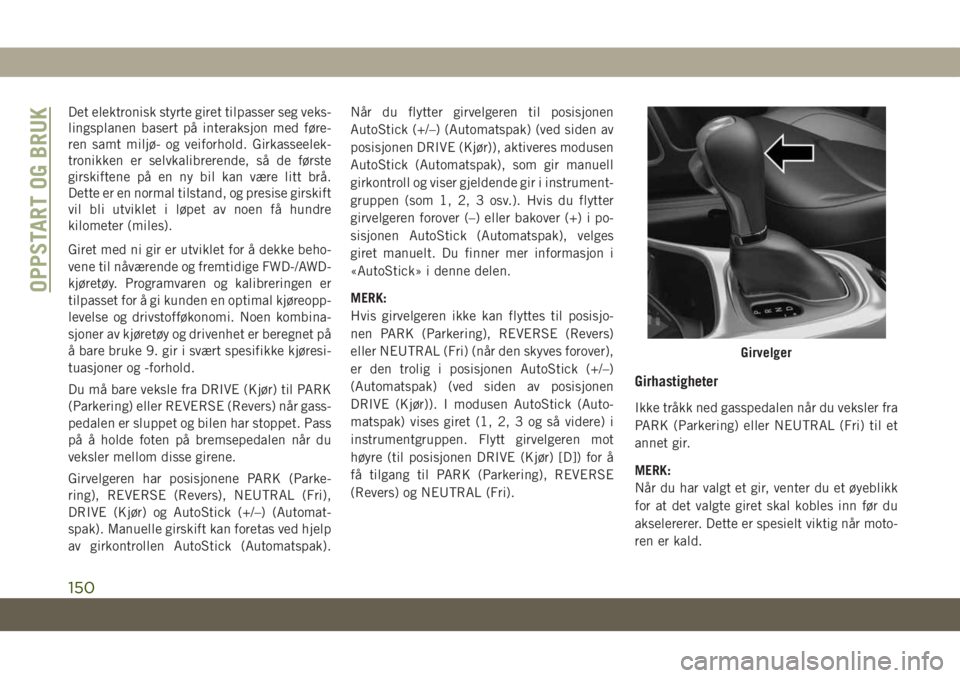 OPPSTART OG BRUK

Det elektronisk styrte giret tilpasser seg vekslingsplanen basert på interaksjon med føreren samt miljø- og veiforhold. Girkasseelektronikken er selvkalibrerende, så de første girskiftene på en ny bil kan være litt brå. Dette er en normal tilstand, og presise girskift vil bli utviklet i løpet av noen få hundre kilometer (miles).

Giret med ni gir er utviklet for å dekke behovene til nåværende og fremtidige FWD-/AWD-kjøretøy. Programvaren og kalibreringen er tilpasset for å gi kunden en optimal kjøreopplevelse og drivstofføkonomi. Noen kombinasjoner av kjøretøy og drivenhet er beregnet på å bare bruke 9. gir i svært spesifikke kjøresituasjoner og -forhold.

Du må bare veksle fra DRIVE (Kjør) til PARK (Parkering) eller REVERSE (Revers) når gasspedalen er sluppet og bilen har stoppet. Pass på å holde foten på bremsepedalen når du veksler mellom disse girene.

Girvelgeren har posisjonene PARK (Parkering), REVERSE (Revers), NEUTRAL (Fri), DRIVE (Kjør) og AutoStick (+/–) (Automatspak). Manuelle girskift kan foretas ved hjelp av girkontrollen AutoStick (Automatspak).

Når du flytter girvelgeren til posisjonen AutoStick (+/–) (Automatspak) (ved siden av posisjonen DRIVE (Kjør)), aktiveres modusen AutoStick (Automatspak), som gir manuell girkontroll og viser gjeldende gir i instrumentgruppen (som 1, 2, 3 osv.). Hvis du flytter girvelgeren forover (–) eller bakover (+) i posisjonen AutoStick (Automatspak), velges giret manuelt. Du finner mer informasjon i «AutoStick» i denne delen.

MERK:
Hvis girvelgeren ikke kan flyttes til posisjonen PARK (Parkering), REVERSE (Revers) eller NEUTRAL (Fri) (når den skyves forover), er den trolig i posisjonen AutoStick (+/–) (Automatspak) (ved siden av posisjonen DRIVE (Kjør)). I modusen AutoStick (Automatspak) vises giret (1, 2, 3 og så videre) i instrumentgruppen. Flytt girvelgeren mot høyre (til posisjonen DRIVE (Kjør) [D]) for å få tilgang til PARK (Parkering), REVERSE (Revers) og NEUTRAL (Fri).

Girvelger

Girhastigheter

Ikke tråkk ned gasspedalen når du veksler fra PARK (Parkering) eller NEUTRAL (Fri) til et annet gir.

MERK:
Når du har valgt et gir, venter du et øyeblikk for at det valgte giret skal kobles inn før du akselererer. Dette er spesielt viktig når motoren er kald.

150

carmanualsonline.info